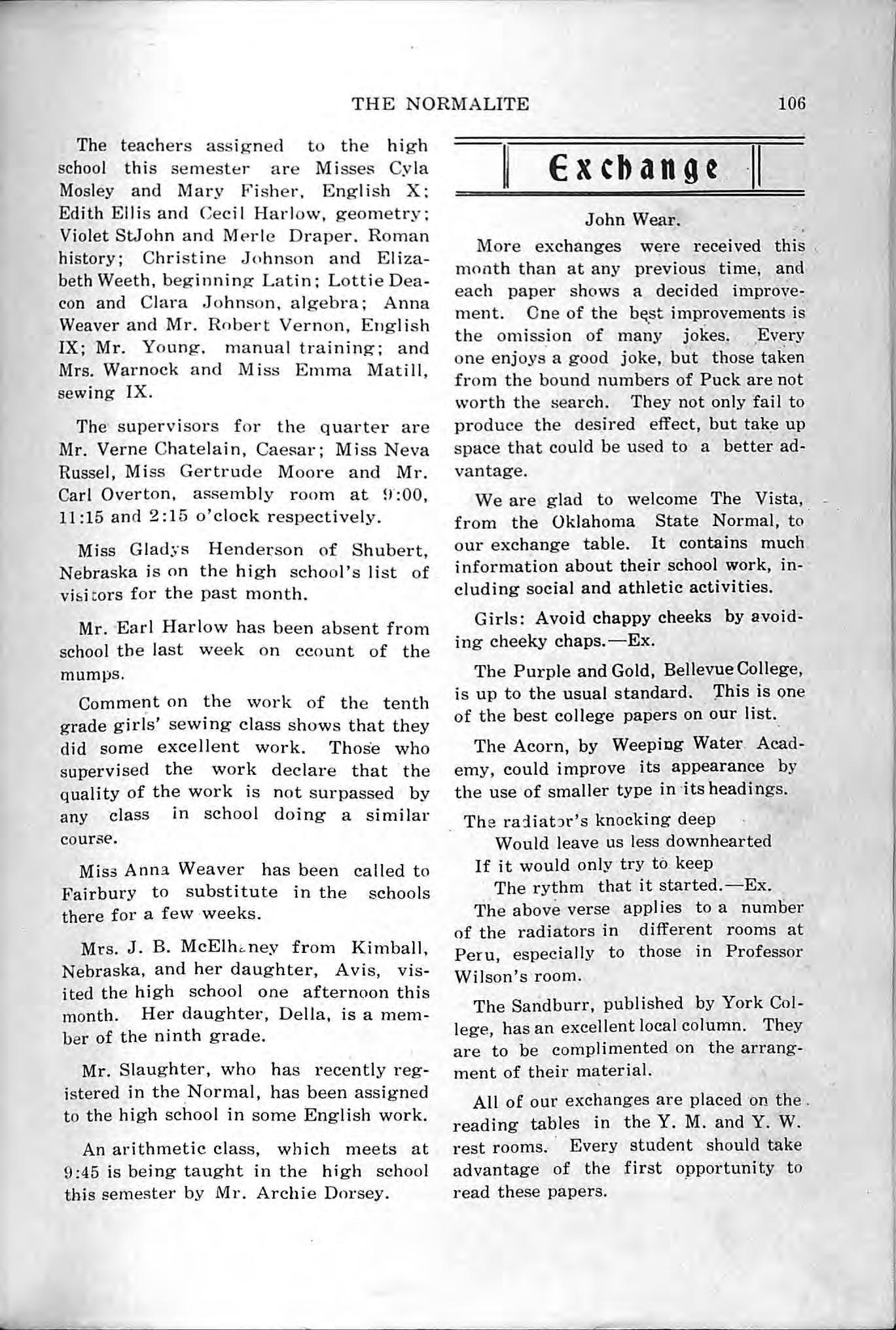 THE NORMALITE 106

The teachers assigned to the high school this semester are Misses Cyla Mosley and Mary Fisher, English X; Edith Ellis and Cecil Harlow, geometry; Violet StJohn and Merle Draper, Roman history; Christine Johnson and Elizabeth Weeth, beginning Latin; Lottie Deacon and Clara Johnson, algebra; Anna Weaver and Mr. Robert Vernon, English IX; Mr. Young, manual training; and Mrs. Warnock and Miss Emma Matill, sewing IX.

The supervisors for the quarter are Mr. Verne Chatelain, Caesar; Miss Neva Russel, Miss Gertrude Moore and Mr. Carl Overton, assembly room at 9:00, 11:15 and 2:15 o'clock respectively.

Miss Gladys Henderson of Shubert, Nebraska is on the high school's list of visitors for the past month.

Mr. Earl Harlow has been absent from school the last week on ccount of the mumps.

Comment on the work of the tenth grade girls' sewing class shows that they did some excellent work. Those who supervised the work declare that the quality of the work is not surpassed by any class in school doing a similar course.

Miss Anna Weaver has been called to Fairbury to substitute in the schools there for a few weeks.

Mrs. J. B. McElhaney from Kimball, Nebraska, and her daughter, Avis, visited the high school one afternoon this month. Her daughter, Della, is a member of the ninth grade.

Mr. Slaughter, who has recently registered in the Normal, has been assigned to the high school in some English work.

An arithmetic class, which meets at 9:45 is being taught in the high school this semester by Mr. Archie Dorsey.

Exchange

John Wear.

More exchanges were received this month than at any previous time, and each paper shows a decided improvement. One of the best improvements is the omission of many jokes. Every one enjoys a good joke, but those taken from the bound numbers of Puck are not worth the search. They not only fail to produce the desired effect, but take up space that could be used to a better advantage.

We are glad to welcome The Vista, from the Oklahoma State Normal, to our exchange table. It contains much information about their school work, including social and athletic activities.

Girls: Avoid chappy cheeks by avoiding cheeky chaps.—Ex.

The Purple and Gold, Bellevue College, is up to the usual standard. This is one of the best college papers on our list.

The Acorn, by Weeping Water Academy, could improve its appearance by the use of smaller type in its headings.

The radiator's knocking deep
Would leave us less downhearted
If it would only try to keep
The rythm that it started.—Ex.

The above verse applies to a number of the radiators in different rooms at Peru, especially to those in Professor Wilson's room.

The Sandburr, published by York College, has an excellent local column. They are to be complimented on the arrangment of their material.

All of our exchanges are placed on the reading tables in the Y. M. and Y. W. rest rooms. Every student should take advantage of the first opportunity to read these papers.